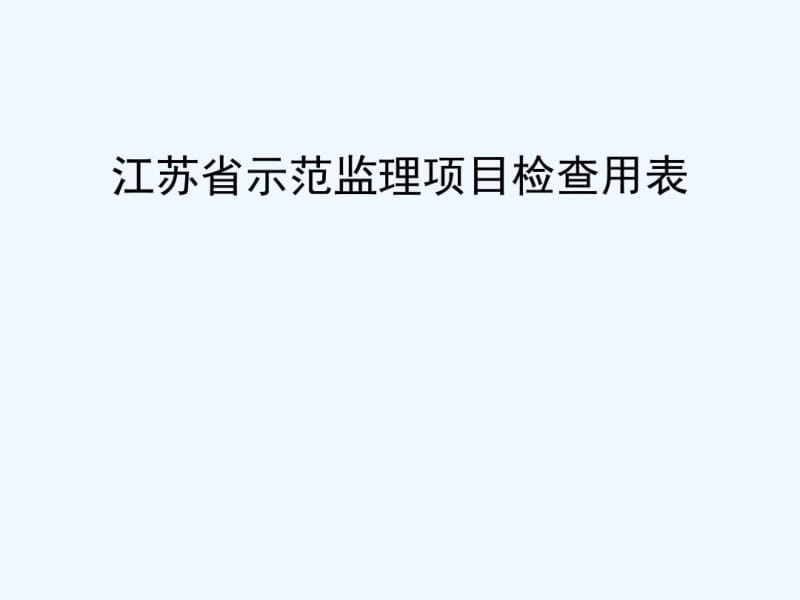 江苏省示范监理项目检查用表